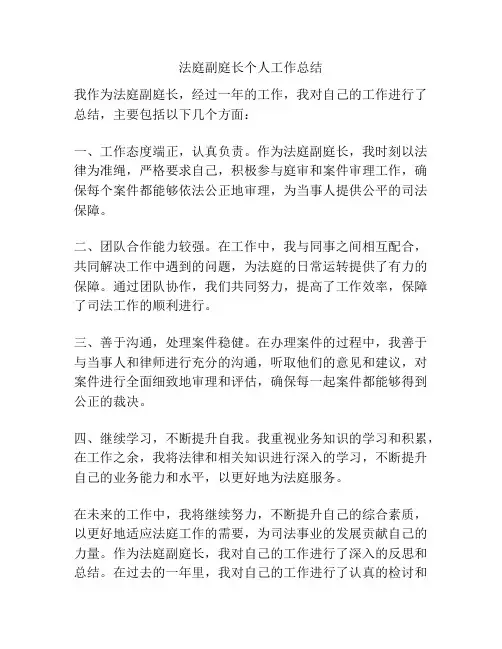 法庭副庭长个人工作总结

我作为法庭副庭长，经过一年的工作，我对自己的工作进行了总结，主要包括以下几个方面：

一、工作态度端正，认真负责。作为法庭副庭长，我时刻以法律为准绳，严格要求自己，积极参与庭审和案件审理工作，确保每个案件都能够依法公正地审理，为当事人提供公平的司法保障。

二、团队合作能力较强。在工作中，我与同事之间相互配合，共同解决工作中遇到的问题，为法庭的日常运转提供了有力的保障。通过团队协作，我们共同努力，提高了工作效率，保障了司法工作的顺利进行。

三、善于沟通，处理案件稳健。在办理案件的过程中，我善于与当事人和律师进行充分的沟通，听取他们的意见和建议，对案件进行全面细致地审理和评估，确保每一起案件都能够得到公正的裁决。

四、继续学习，不断提升自我。我重视业务知识的学习和积累，在工作之余，我将法律和相关知识进行深入的学习，不断提升自己的业务能力和水平，以更好地为法庭服务。

在未来的工作中，我将继续努力，不断提升自己的综合素质，以更好地适应法庭工作的需要，为司法事业的发展贡献自己的力量。作为法庭副庭长，我对自己的工作进行了深入的反思和总结。在过去的一年里，我对自己的工作进行了认真的检讨和